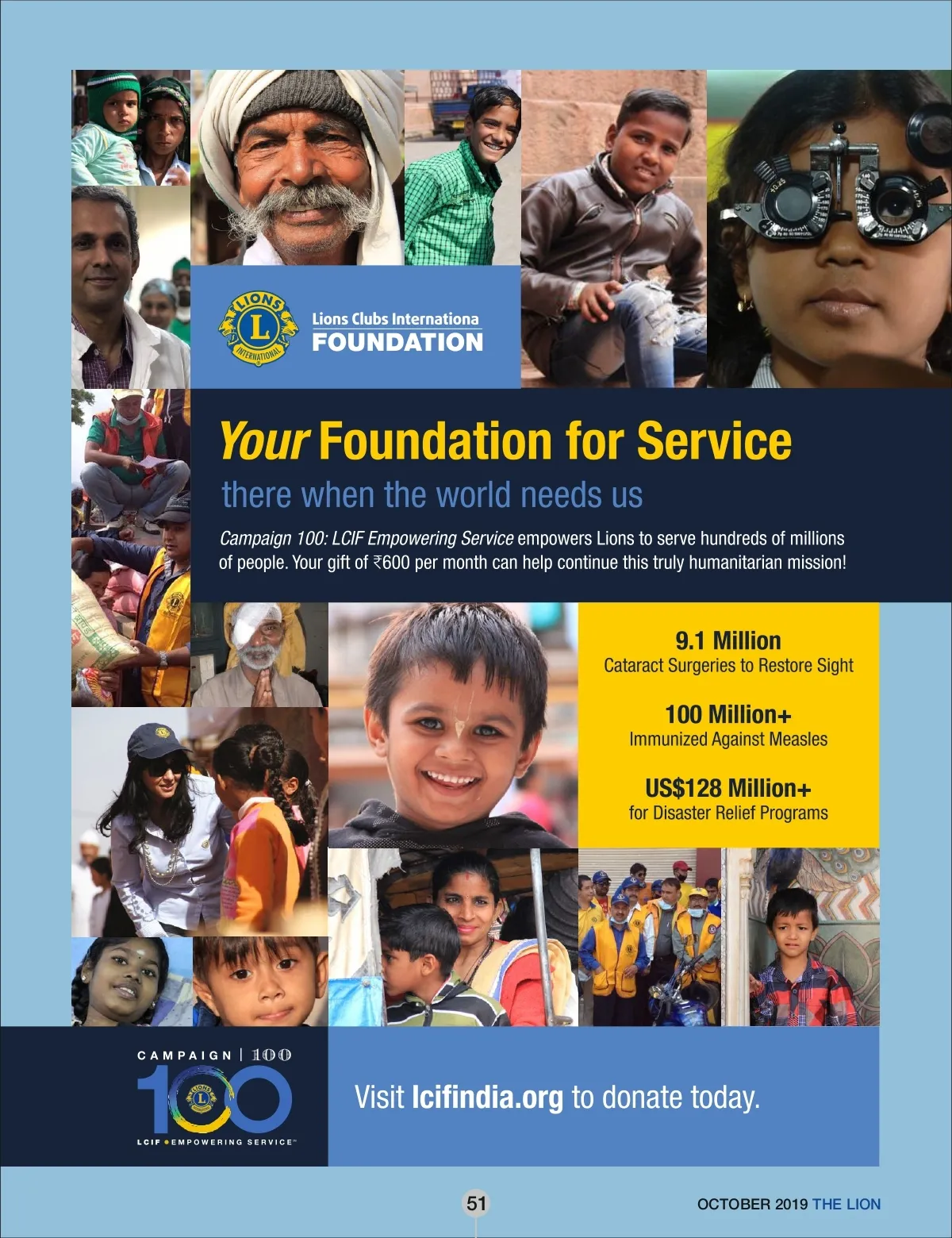 LIONS
L
INTERNATIONAL
Lions Clubs Internationa
FOUNDATION

Your Foundation for Service

there when the world needs us

Campaign 100: LCIF Empowering Service empowers Lions to serve hundreds of millions of people. Your gift of ₹600 per month can help continue this truly humanitarian mission!

9.1 Million
Cataract Surgeries to Restore Sight

100 Million+
Immunized Against Measles

US$128 Million+
for Disaster Relief Programs

CAMPAIGN | 100
100
LCIF • EMPOWERING SERVICE™

Visit lcifindia.org to donate today.

51

OCTOBER 2019 THE LION